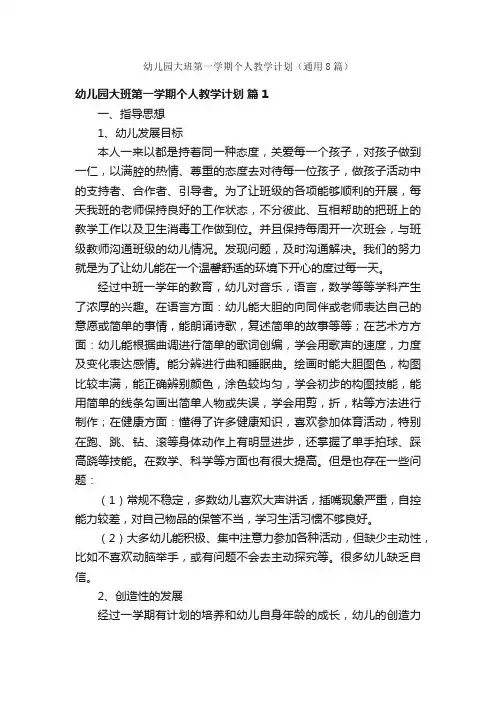 幼儿园大班第一学期个人教学计划（通用8篇）

幼儿园大班第一学期个人教学计划 篇1

一、指导思想

1、幼儿发展目标

本人一来以都是持着同一种态度，关爱每一个孩子，对孩子做到一仁，以满腔的热情、尊重的态度去对待每一位孩子，做孩子活动中的支持者、合作者、引导者。为了让班级的各项能够顺利的开展，每天我班的老师保持良好的工作状态，不分彼此、互相帮助的把班上的教学工作以及卫生消毒工作做到位。并且保持每周开一次班会，与班级教师沟通班级的幼儿情况。发现问题，及时沟通解决。我们的努力就是为了让幼儿能在一个温馨舒适的环境下开心的度过每一天。

经过中班一学年的教育，幼儿对音乐，语言，数学等等学科产生了浓厚的兴趣。在语言方面：幼儿能大胆的向同伴或老师表达自己的意愿或简单的事情，能朗诵诗歌，复述简单的故事等等；在艺术方方面：幼儿能根据曲调进行简单的歌词创编，学会用歌声的速度，力度及变化表达感情。能分辨进行曲和睡眠曲。绘画时能大胆图色，构图比较丰满，能正确辨别颜色，涂色较均匀，学会初步的构图技能，能用简单的线条勾画出简单人物或失误，学会用剪，折，粘等方法进行制作；在健康方面：懂得了许多健康知识，喜欢参加体育活动，特别在跑、跳、钻、滚等身体动作上有明显进步，还掌握了单手拍球、踩高跷等技能。在数学、科学等方面也有很大提高。但是也存在一些问题：

（1）常规不稳定，多数幼儿喜欢大声讲话，插嘴现象严重，自控能力较差，对自己物品的保管不当，学习生活习惯不够良好。

（2）大多幼儿能积极、集中注意力参加各种活动，但缺少主动性，比如不喜欢动脑举手，或有问题不会去主动探究等。很多幼儿缺乏自信。

2、创造性的发展

经过一学期有计划的培养和幼儿自身年龄的成长，幼儿的创造力